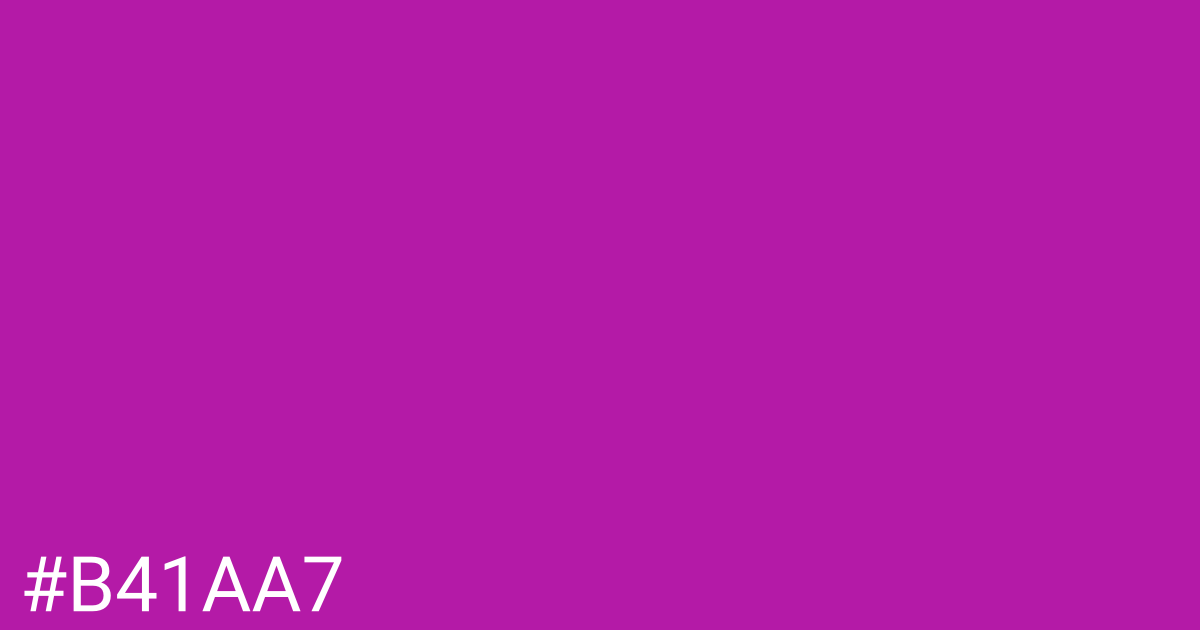 #B41AA7